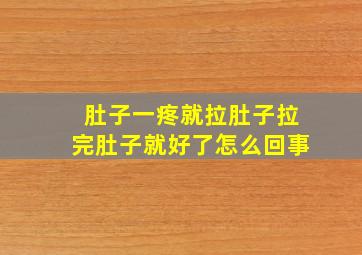 肚子一疼就拉肚子拉完肚子就好了怎么回事